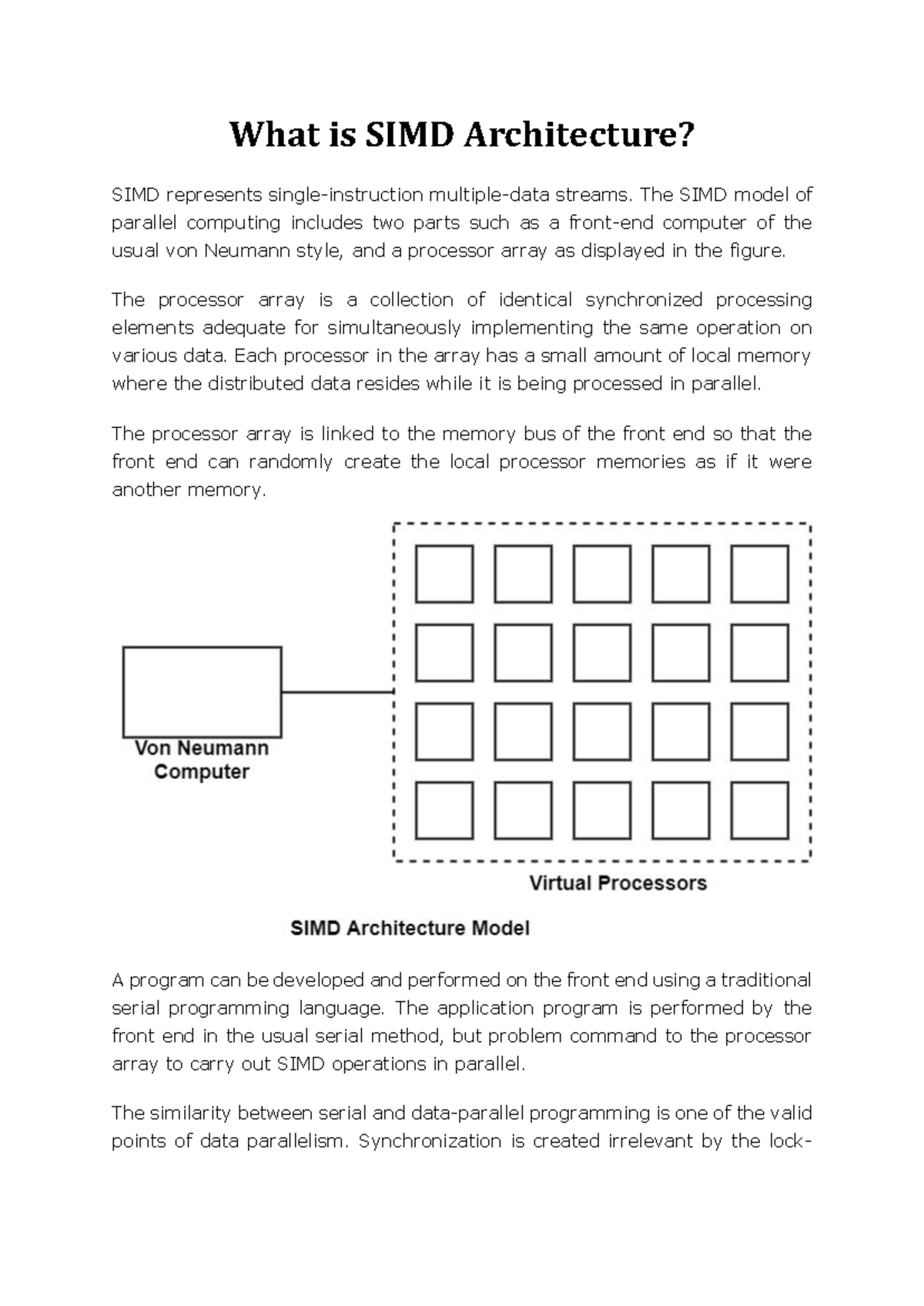 What is SIMD Architecture?

SIMD represents single-instruction multiple-data streams. The SIMD model of parallel computing includes two parts such as a front-end computer of the usual von Neumann style, and a processor array as displayed in the figure.

The processor array is a collection of identical synchronized processing elements adequate for simultaneously implementing the same operation on various data. Each processor in the array has a small amount of local memory where the distributed data resides while it is being processed in parallel.

The processor array is linked to the memory bus of the front end so that the front end can randomly create the local processor memories as if it were another memory.

Von Neumann Computer

Virtual Processors

SIMD Architecture Model

A program can be developed and performed on the front end using a traditional serial programming language. The application program is performed by the front end in the usual serial method, but problem command to the processor array to carry out SIMD operations in parallel.

The similarity between serial and data-parallel programming is one of the valid points of data parallelism. Synchronization is created irrelevant by the lock-